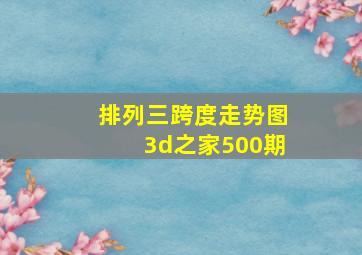 排列三跨度走势图
3d之家500期